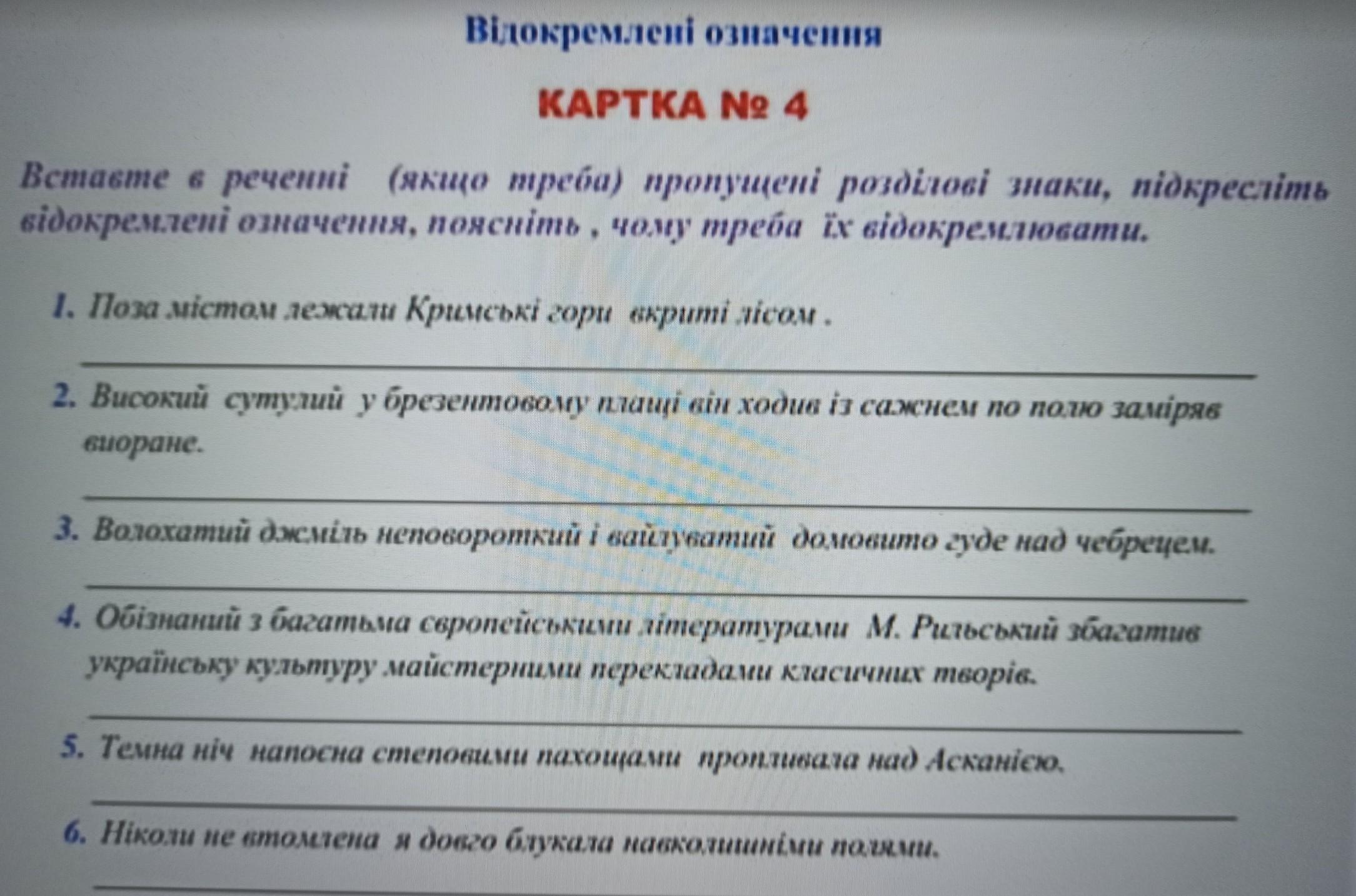 Відокремлені означення

КАРТКА № 4

Вставте в реченні (якщо треба) пропущені розділові знаки, підкресліть відокремлені означення, поясніть , чому треба їх відокремлювати.

1. Поза містом лежали Кримські гори вкриті лісом .

2. Високий сутулий у брезентовому плащі він ходив із сажнем по полю заміряв виоране.

3. Волохатий джміль неповороткий і вайлуватий домовито гуде над чебрецем.

4. Обізнаний з багатьма європейськими літературами М. Рильський збагатив українську культуру майстерними перекладами класичних творів.

5. Темна ніч напоєна степовими пахощами пропливала над Асканією.

6. Ніколи не втомлена я довго блукала навколишніми полями.